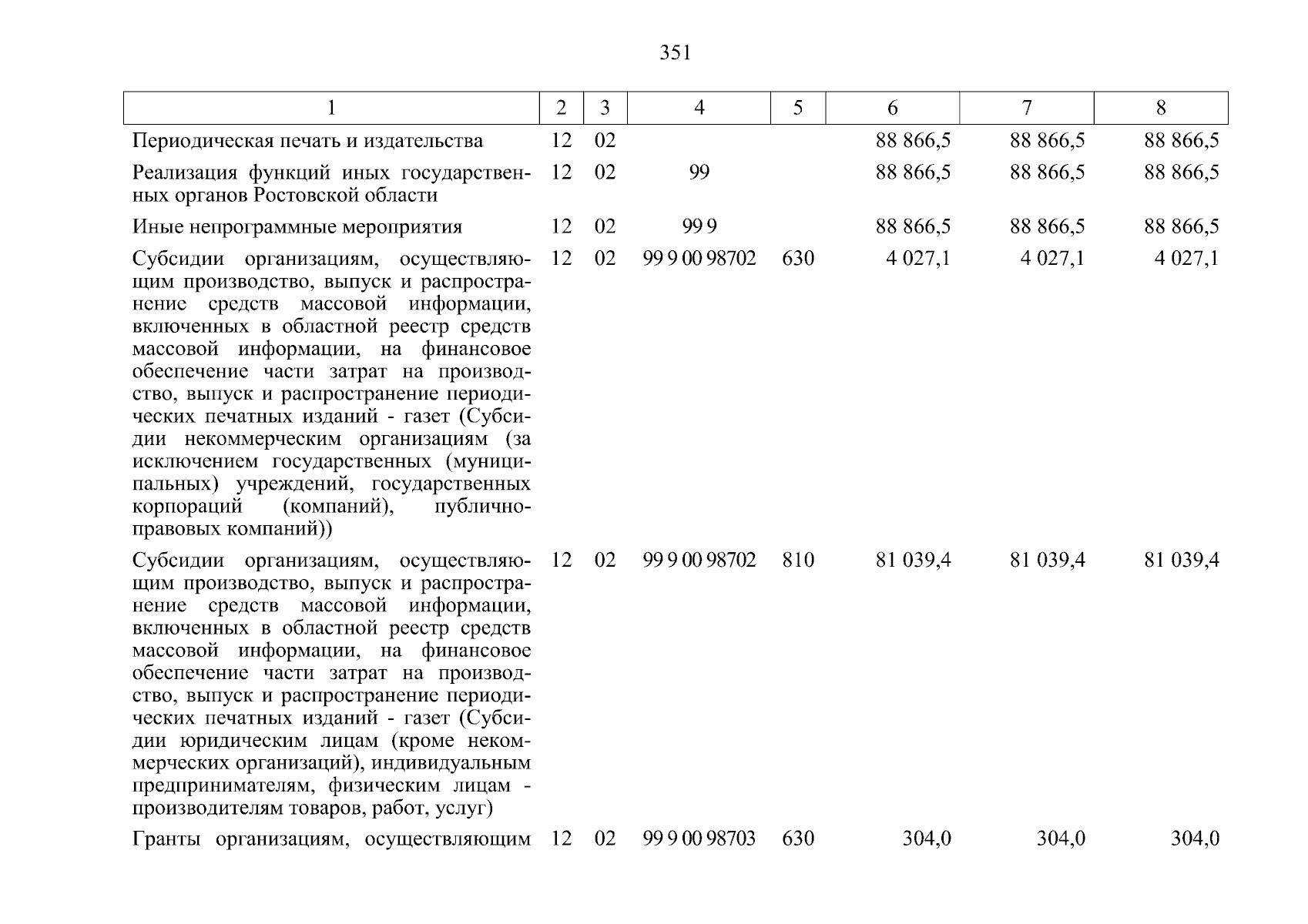 351

| 1 | 2 | 3 | 4 | 5 | 6 | 7 | 8 |
|---|---|---|---|---|---|---|---|
| Периодическая печать и издательства | 12 | 02 | | | 88 866,5 | 88 866,5 | 88 866,5 |
| Реализация функций иных государственных органов Ростовской области | 12 | 02 | 99 | | 88 866,5 | 88 866,5 | 88 866,5 |
| Иные непрограммные мероприятия | 12 | 02 | 99 9 | | 88 866,5 | 88 866,5 | 88 866,5 |
| Субсидии организациям, осуществляющим производство, выпуск и распространение средств массовой информации, включенных в областной реестр средств массовой информации, на финансовое обеспечение части затрат на производство, выпуск и распространение периодических печатных изданий - газет (Субсидии некоммерческим организациям (за исключением государственных (муниципальных) учреждений, государственных корпораций (компаний), публично-правовых компаний)) | 12 | 02 | 99 9 00 98702 | 630 | 4 027,1 | 4 027,1 | 4 027,1 |
| Субсидии организациям, осуществляющим производство, выпуск и распространение средств массовой информации, включенных в областной реестр средств массовой информации, на финансовое обеспечение части затрат на производство, выпуск и распространение периодических печатных изданий - газет (Субсидии юридическим лицам (кроме некоммерческих организаций), индивидуальным предпринимателям, физическим лицам - производителям товаров, работ, услуг) | 12 | 02 | 99 9 00 98702 | 810 | 81 039,4 | 81 039,4 | 81 039,4 |
| Гранты организациям, осуществляющим | 12 | 02 | 99 9 00 98703 | 630 | 304,0 | 304,0 | 304,0 |